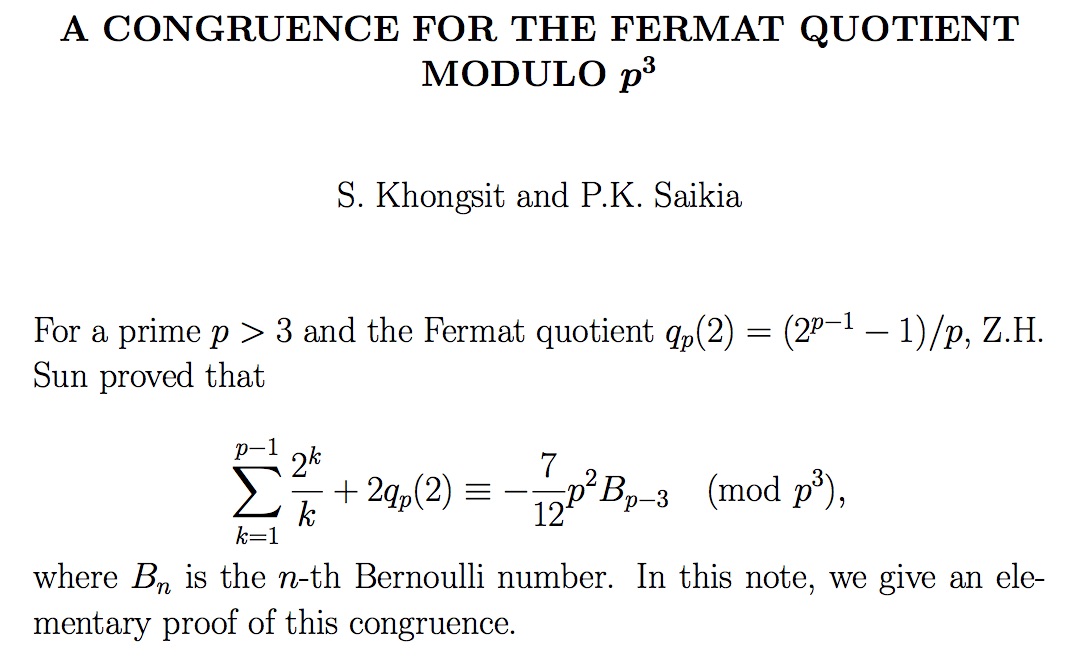 A CONGRUENCE FOR THE FERMAT QUOTIENT MODULO $p^3$

S. Khongsit and P.K. Saikia

For a prime $p > 3$ and the Fermat quotient $q_p(2) = (2^{p-1} - 1)/p$, Z.H. Sun proved that

$\sum_{k=1}^{p-1} \frac{2^k}{k} + 2q_p(2) \equiv -\frac{7}{12}p^2 B_{p-3} \pmod{p^3}$,

where $B_n$ is the $n$-th Bernoulli number. In this note, we give an elementary proof of this congruence.